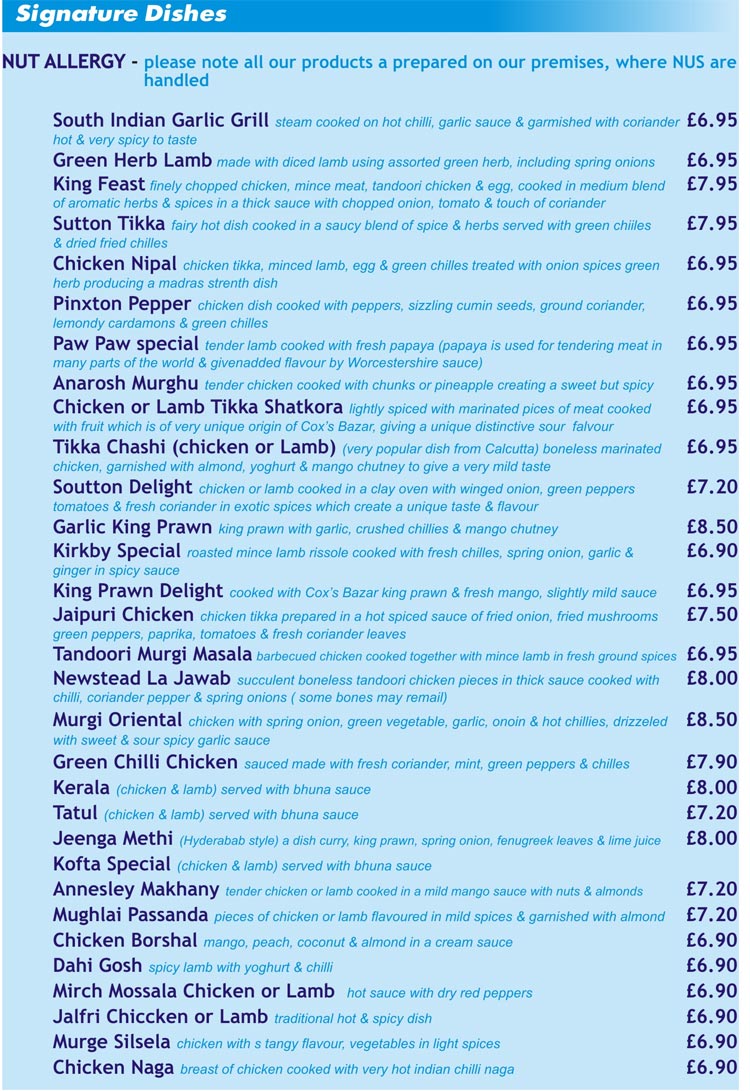 Signature Dishes

NUT ALLERGY - please note all our products a prepared on our premises, where NUS are handled

South Indian Garlic Grill steam cooked on hot chilli, garlic sauce & garmished with coriander hot & very spicy to taste £6.95

Green Herb Lamb made with diced lamb using assorted green herb, including spring onions £6.95

King Feast finely chopped chicken, mince meat, tandoori chicken & egg, cooked in medium blend of aromatic herbs & spices in a thick sauce with chopped onion, tomato & touch of coriander £7.95

Sutton Tikka fairy hot dish cooked in a saucy blend of spice & herbs served with green chiiles & dried fried chilles £7.95

Chicken Nipal chicken tikka, minced lamb, egg & green chilles treated with onion spices green herb producing a madras strenth dish £6.95

Pinxton Pepper chicken dish cooked with peppers, sizzling cumin seeds, ground coriander, lemondy cardamons & green chilles £6.95

Paw Paw special tender lamb cooked with fresh papaya (papaya is used for tendering meat in many parts of the world & givenadded flavour by Worcestershire sauce) £6.95

Anarosh Murghu tender chicken cooked with chunks or pineapple creating a sweet but spicy £6.95

Chicken or Lamb Tikka Shatkora lightly spiced with marinated pices of meat cooked with fruit which is of very unique origin of Cox's Bazar, giving a unique distinctive sour falvour £6.95

Tikka Chashi (chicken or Lamb) (very popular dish from Calcutta) boneless marinated chicken, garnished with almond, yoghurt & mango chutney to give a very mild taste £6.95

Soutton Delight chicken or lamb cooked in a clay oven with winged onion, green peppers tomatoes & fresh coriander in exotic spices which create a unique taste & flavour £7.20

Garlic King Prawn king prawn with garlic, crushed chillies & mango chutney £8.50

Kirkby Special roasted mince lamb rissole cooked with fresh chilles, spring onion, garlic & ginger in spicy sauce £6.90

King Prawn Delight cooked with Cox's Bazar king prawn & fresh mango, slightly mild sauce £6.95

Jaipuri Chicken chicken tikka prepared in a hot spiced sauce of fried onion, fried mushrooms green peppers, paprika, tomatoes & fresh coriander leaves £7.50

Tandoori Murgi Masala barbecued chicken cooked together with mince lamb in fresh ground spices £6.95

Newstead La Jawab succulent boneless tandoori chicken pieces in thick sauce cooked with chilli, coriander pepper & spring onions ( some bones may remail) £8.00

Murgi Oriental chicken with spring onion, green vegetable, garlic, onoin & hot chillies, drizzeled with sweet & sour spicy garlic sauce £8.50

Green Chilli Chicken sauced made with fresh coriander, mint, green peppers & chilles £7.90

Kerala (chicken & lamb) served with bhuna sauce £8.00

Tatul (chicken & lamb) served with bhuna sauce £7.20

Jeenga Methi (Hyderabab style) a dish curry, king prawn, spring onion, fenugreek leaves & lime juice £8.00

Kofta Special (chicken & lamb) served with bhuna sauce

Annesley Makhany tender chicken or lamb cooked in a mild mango sauce with nuts & almonds £7.20

Mughlai Passanda pieces of chicken or lamb flavoured in mild spices & garnished with almond £7.20

Chicken Borshal mango, peach, coconut & almond in a cream sauce £6.90

Dahi Gosh spicy lamb with yoghurt & chilli £6.90

Mirch Mossala Chicken or Lamb hot sauce with dry red peppers £6.90

Jalfri Chiccken or Lamb traditional hot & spicy dish £6.90

Murge Silsela chicken with s tangy flavour, vegetables in light spices £6.90

Chicken Naga breast of chicken cooked with very hot indian chilli naga £6.90